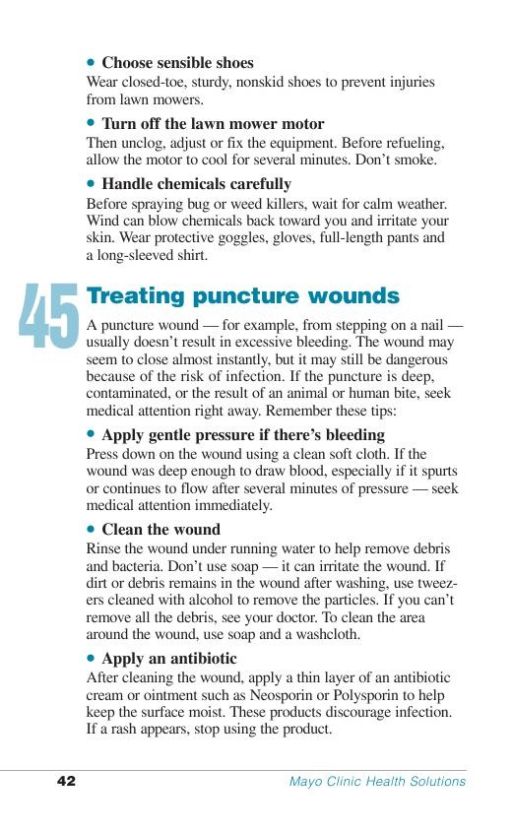 • Choose sensible shoes
Wear closed-toe, sturdy, nonskid shoes to prevent injuries from lawn mowers.

• Turn off the lawn mower motor
Then unclog, adjust or fix the equipment. Before refueling, allow the motor to cool for several minutes. Don't smoke.

• Handle chemicals carefully
Before spraying bug or weed killers, wait for calm weather. Wind can blow chemicals back toward you and irritate your skin. Wear protective goggles, gloves, full-length pants and a long-sleeved shirt.

45

Treating puncture wounds

A puncture wound — for example, from stepping on a nail — usually doesn't result in excessive bleeding. The wound may seem to close almost instantly, but it may still be dangerous because of the risk of infection. If the puncture is deep, contaminated, or the result of an animal or human bite, seek medical attention right away. Remember these tips:

• Apply gentle pressure if there's bleeding
Press down on the wound using a clean soft cloth. If the wound was deep enough to draw blood, especially if it spurts or continues to flow after several minutes of pressure — seek medical attention immediately.

• Clean the wound
Rinse the wound under running water to help remove debris and bacteria. Don't use soap — it can irritate the wound. If dirt or debris remains in the wound after washing, use tweezers cleaned with alcohol to remove the particles. If you can't remove all the debris, see your doctor. To clean the area around the wound, use soap and a washcloth.

• Apply an antibiotic
After cleaning the wound, apply a thin layer of an antibiotic cream or ointment such as Neosporin or Polysporin to help keep the surface moist. These products discourage infection. If a rash appears, stop using the product.

42 Mayo Clinic Health Solutions